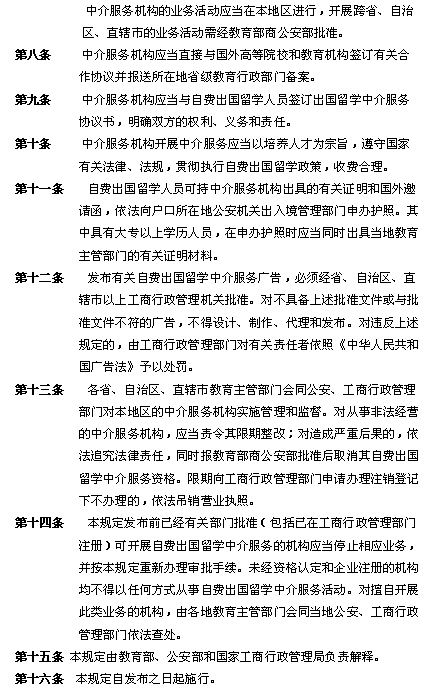 中介服务机构的业务活动应当在本地区进行，开展跨省、自治区、直辖市的业务活动需经教育部商公安部批准。

第八条　中介服务机构应当直接与国外高等院校和教育机构签订有关合作协议并报送所在地省级教育行政部门备案。

第九条　中介服务机构应当与自费出国留学人员签订出国留学中介服务协议书，明确双方的权利、义务和责任。

第十条　中介服务机构开展中介服务应当以培养人才为宗旨，遵守国家有关法律、法规，贯彻执行自费出国留学政策，收费合理。

第十一条　自费出国留学人员可持中介服务机构出具的有关证明和国外邀请函，依法向户口所在地公安机关出入境管理部门申办护照。其中具有大专以上学历人员，在申办护照时应当同时出具当地教育主管部门的有关证明材料。

第十二条　发布有关自费出国留学中介服务广告，必须经省、自治区、直辖市以上工商行政管理机关批准。对不具备上述批准文件或与批准文件不符的广告，不得设计、制作、代理和发布。对违反上述规定的，由工商行政管理部门对有关责任者依照《中华人民共和国广告法》予以处罚。

第十三条　各省、自治区、直辖市教育主管部门会同公安、工商行政管理部门对本地区的中介服务机构实施管理和监督。对从事非法经营的中介服务机构，应当责令其限期整改；对造成严重后果的，依法追究法律责任，同时报教育部商公安部批准后取消其自费出国留学中介服务资格。限期向工商行政管理部门申请办理注销登记下不办理的，依法吊销营业执照。

第十四条　本规定发布前已经有关部门批准（包括已在工商行政管理部门注册）可开展自费出国留学中介服务的机构应当停止相应业务，并按本规定重新办理审批手续。未经资格认定和企业注册的机构均不得以任何方式从事自费出国留学中介服务活动。对擅自开展此类业务的机构，由各地教育主管部门会同当地公安、工商行政管理部门依法查处。

第十五条　本规定由教育部、公安部和国家工商行政管理局负责解释。

第十六条　本规定自发布之日起施行。